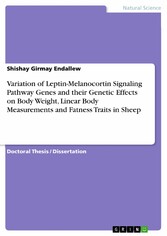 Natural Science

Shishay Girmay Endallew

Variation of Leptin-Melanocortin Signaling Pathway Genes and their Genetic Effects on Body Weight, Linear Body Measurements and Fatness Traits in Sheep

Doctoral Thesis / Dissertation

GRIN